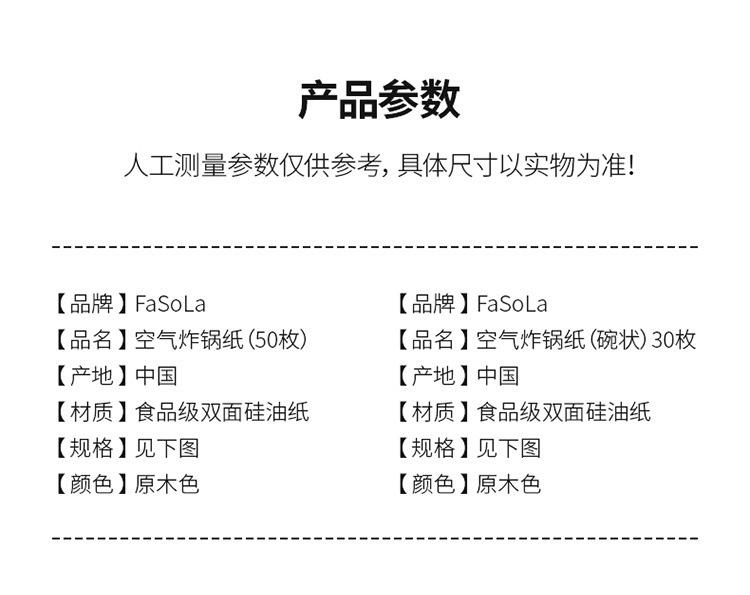 产品参数

人工测量参数仅供参考，具体尺寸以实物为准！

【品牌】FaSoLa
【品名】空气炸锅纸(50枚)
【产地】中国
【材质】食品级双面硅油纸
【规格】见下图
【颜色】原木色

【品牌】FaSoLa
【品名】空气炸锅纸(碗状)30枚
【产地】中国
【材质】食品级双面硅油纸
【规格】见下图
【颜色】原木色